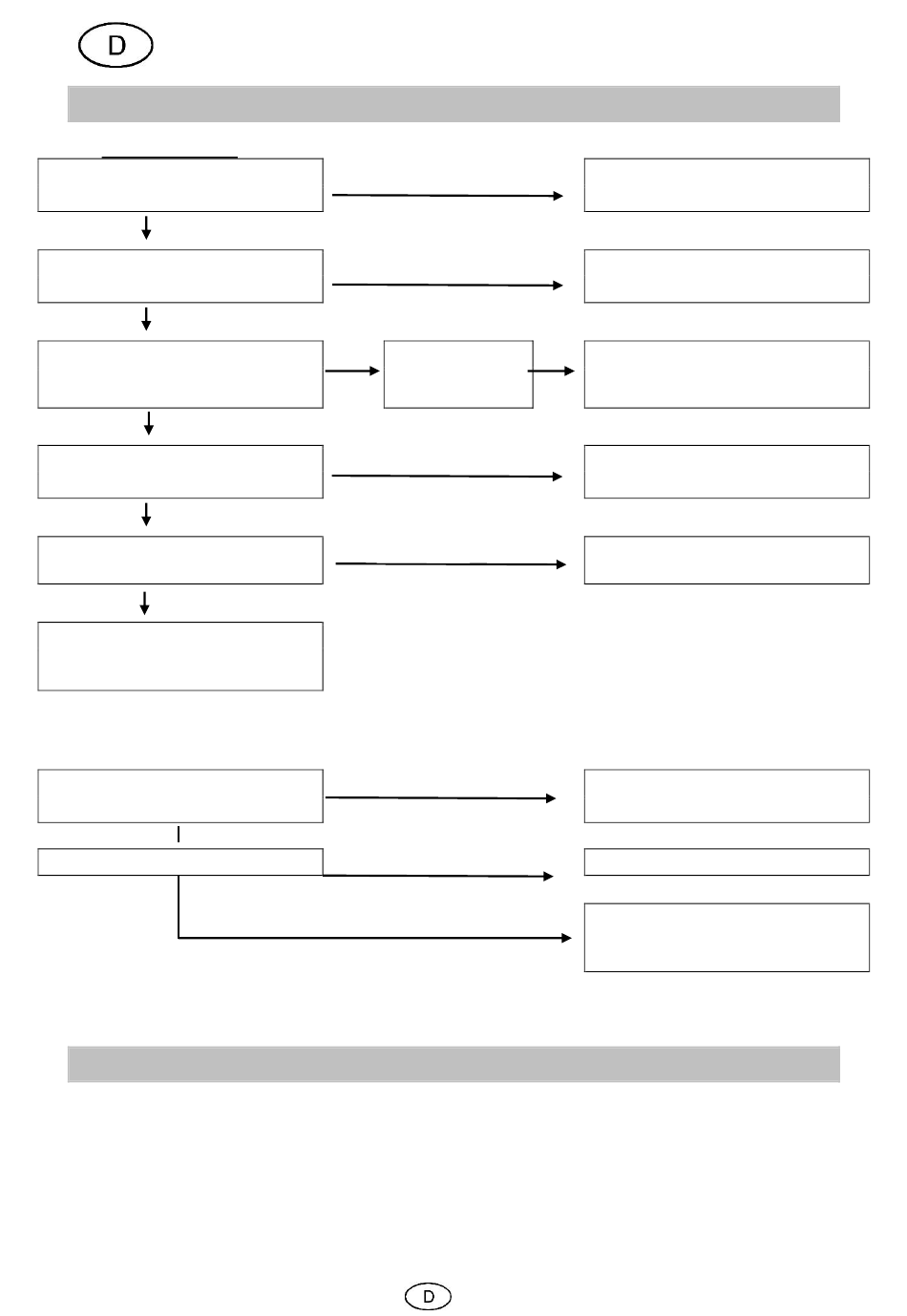 D

D